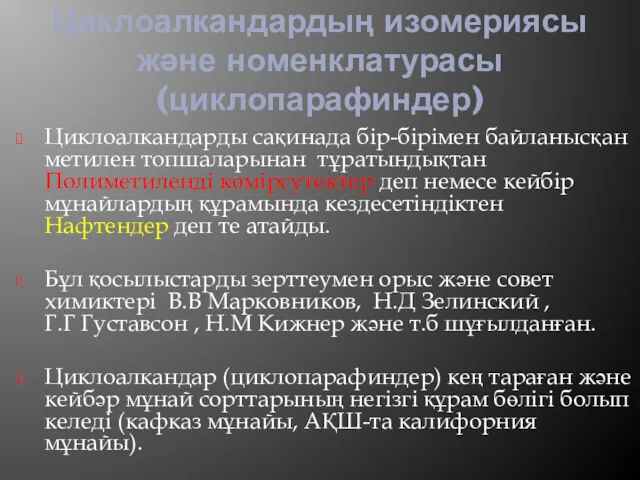 Циклоалкандардың изомериясы және номенклатурасы (циклопарафиндер)

Циклоалкандарды сақинада бір-бірімен байланысқан метилен топшаларынан тұратындықтан Полиметиленді көмірсутектер деп немесе кейбір мұнайлардың құрамында кездесетіндіктен Нафтендер деп те атайды.

Бұл қосылыстарды зерттеумен орыс және совет химиктері В.В Марковников, Н.Д Зелинский , Г.Г Густавсон , Н.М Кижнер және т.б шұғылданған.

Циклоалкандар (циклопарафиндер) кең тараған және кейбәр мұнай сорттарының негізгі құрам бөлігі болып келеді (кафказ мұнайы, АҚШ-та калифорния мұнайы).